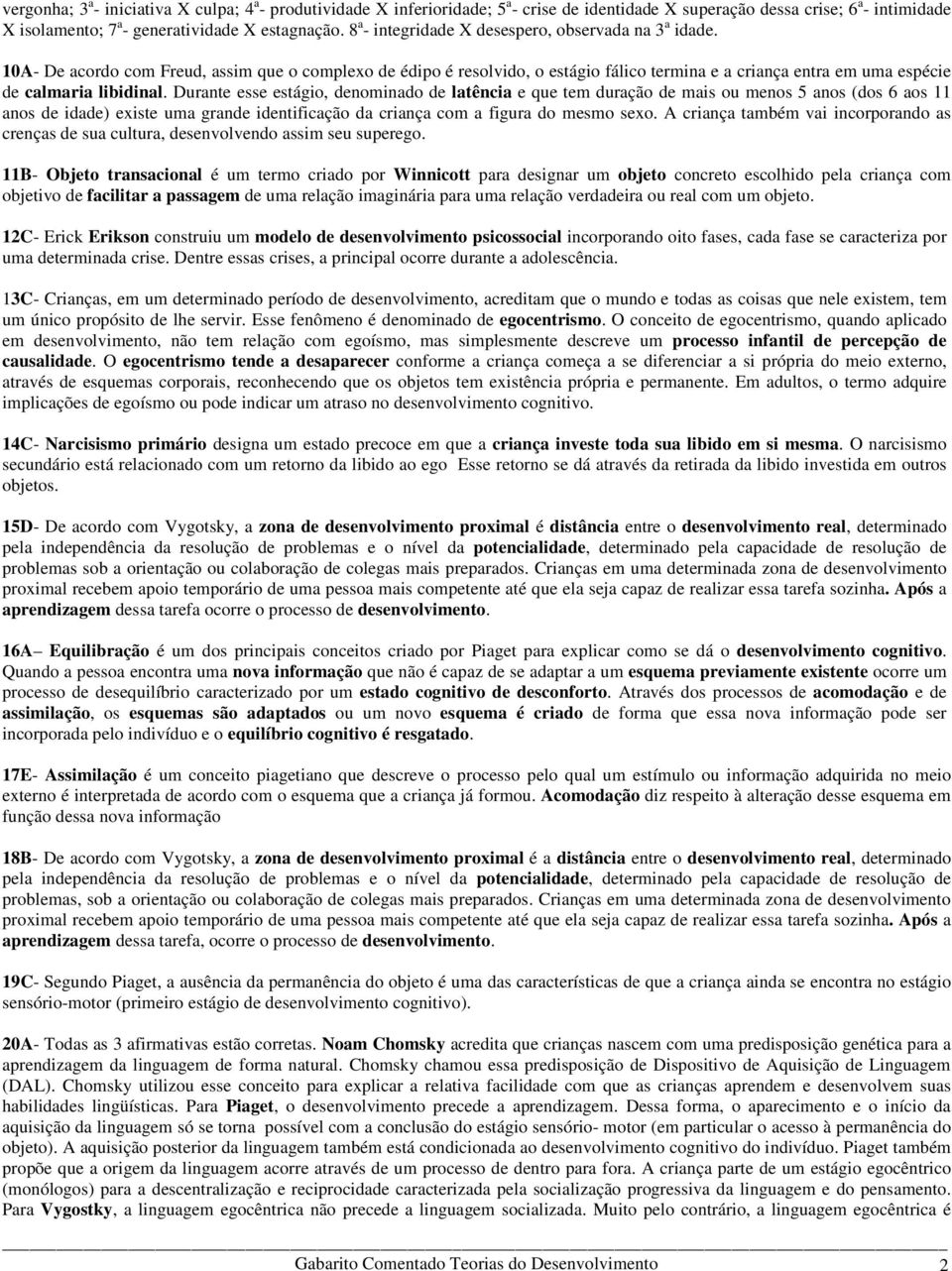 vergonha; 3ª- iniciativa X culpa; 4ª- produtividade X inferioridade; 5ª- crise de identidade X superação dessa crise; 6ª- intimidade X isolamento; 7ª- generatividade X estagnação. 8ª- integridade X desespero, observada na 3ª idade.

10A- De acordo com Freud, assim que o complexo de édipo é resolvido, o estágio fálico termina e a criança entra em uma espécie de calmaria libidinal. Durante esse estágio, denominado de latência e que tem duração de mais ou menos 5 anos (dos 6 aos 11 anos de idade) existe uma grande identificação da criança com a figura do mesmo sexo. A criança também vai incorporando as crenças de sua cultura, desenvolvendo assim seu superego.

11B- Objeto transacional é um termo criado por Winnicott para designar um objeto concreto escolhido pela criança com objetivo de facilitar a passagem de uma relação imaginária para uma relação verdadeira ou real com um objeto.

12C- Erick Erikson construiu um modelo de desenvolvimento psicossocial incorporando oito fases, cada fase se caracteriza por uma determinada crise. Dentre essas crises, a principal ocorre durante a adolescência.

13C- Crianças, em um determinado período de desenvolvimento, acreditam que o mundo e todas as coisas que nele existem, tem um único propósito de lhe servir. Esse fenômeno é denominado de egocentrismo. O conceito de egocentrismo, quando aplicado em desenvolvimento, não tem relação com egoísmo, mas simplesmente descreve um processo infantil de percepção de causalidade. O egocentrismo tende a desaparecer conforme a criança começa a se diferenciar a si própria do meio externo, através de esquemas corporais, reconhecendo que os objetos tem existência própria e permanente. Em adultos, o termo adquire implicações de egoísmo ou pode indicar um atraso no desenvolvimento cognitivo.

14C- Narcisismo primário designa um estado precoce em que a criança investe toda sua libido em si mesma. O narcisismo secundário está relacionado com um retorno da libido ao ego Esse retorno se dá através da retirada da libido investida em outros objetos.

15D- De acordo com Vygotsky, a zona de desenvolvimento proximal é distância entre o desenvolvimento real, determinado pela independência da resolução de problemas e o nível da potencialidade, determinado pela capacidade de resolução de problemas sob a orientação ou colaboração de colegas mais preparados. Crianças em uma determinada zona de desenvolvimento proximal recebem apoio temporário de uma pessoa mais competente até que ela seja capaz de realizar essa tarefa sozinha. Após a aprendizagem dessa tarefa ocorre o processo de desenvolvimento.

16A– Equilibração é um dos principais conceitos criado por Piaget para explicar como se dá o desenvolvimento cognitivo. Quando a pessoa encontra uma nova informação que não é capaz de se adaptar a um esquema previamente existente ocorre um processo de desequilíbrio caracterizado por um estado cognitivo de desconforto. Através dos processos de acomodação e de assimilação, os esquemas são adaptados ou um novo esquema é criado de forma que essa nova informação pode ser incorporada pelo indivíduo e o equilíbrio cognitivo é resgatado.

17E- Assimilação é um conceito piagetiano que descreve o processo pelo qual um estímulo ou informação adquirida no meio externo é interpretada de acordo com o esquema que a criança já formou. Acomodação diz respeito à alteração desse esquema em função dessa nova informação

18B- De acordo com Vygotsky, a zona de desenvolvimento proximal é a distância entre o desenvolvimento real, determinado pela independência da resolução de problemas e o nível da potencialidade, determinado pela capacidade de resolução de problemas, sob a orientação ou colaboração de colegas mais preparados. Crianças em uma determinada zona de desenvolvimento proximal recebem apoio temporário de uma pessoa mais competente até que ela seja capaz de realizar essa tarefa sozinha. Após a aprendizagem dessa tarefa, ocorre o processo de desenvolvimento.

19C- Segundo Piaget, a ausência da permanência do objeto é uma das características de que a criança ainda se encontra no estágio sensório-motor (primeiro estágio de desenvolvimento cognitivo).

20A- Todas as 3 afirmativas estão corretas. Noam Chomsky acredita que crianças nascem com uma predisposição genética para a aprendizagem da linguagem de forma natural. Chomsky chamou essa predisposição de Dispositivo de Aquisição de Linguagem (DAL). Chomsky utilizou esse conceito para explicar a relativa facilidade com que as crianças aprendem e desenvolvem suas habilidades lingüísticas. Para Piaget, o desenvolvimento precede a aprendizagem. Dessa forma, o aparecimento e o início da aquisição da linguagem só se torna possível com a conclusão do estágio sensório- motor (em particular o acesso à permanência do objeto). A aquisição posterior da linguagem também está condicionada ao desenvolvimento cognitivo do indivíduo. Piaget também propõe que a origem da linguagem acorre através de um processo de dentro para fora. A criança parte de um estágio egocêntrico (monólogos) para a descentralização e reciprocidade caracterizada pela socialização progressiva da linguagem e do pensamento. Para Vygostky, a linguagem egocêntrica não precede a linguagem socializada. Muito pelo contrário, a linguagem egocêntrica é

Gabarito Comentado Teorias do Desenvolvimento 2